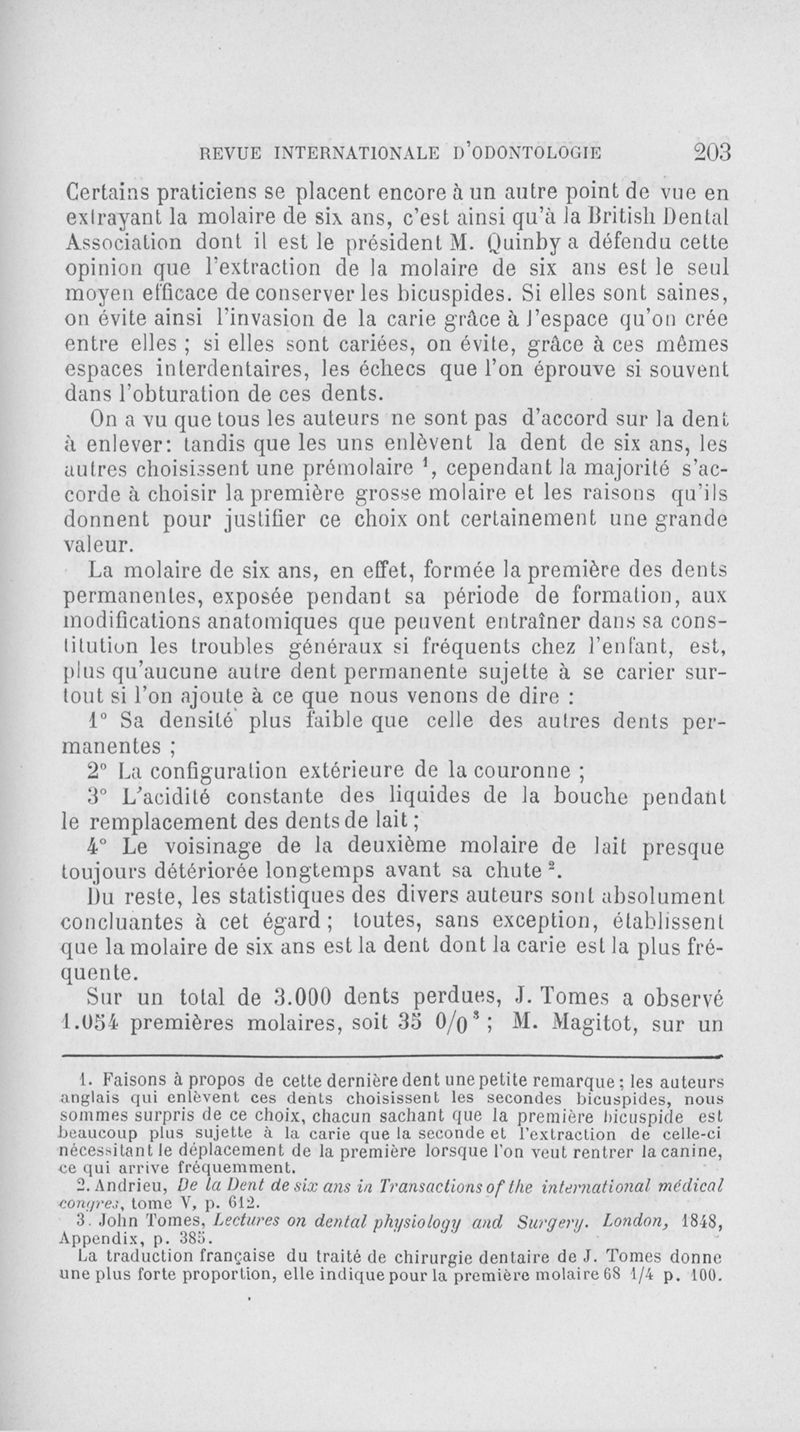 REVUE INTERNATIONALE D'ODONTOLOGIE 203

Certains praticiens se placent encore à un autre point de vue en extrayant la molaire de six ans, c'est ainsi qu'à la British Dental Association dont il est le président M. Quinby a défendu cette opinion que l'extraction de la molaire de six ans est le seul moyen efficace de conserver les bicuspides. Si elles sont saines, on évite ainsi l'invasion de la carie grâce à l'espace qu'on crée entre elles ; si elles sont cariées, on évite, grâce à ces mêmes espaces interdentaires, les échecs que l'on éprouve si souvent dans l'obturation de ces dents.

On a vu que tous les auteurs ne sont pas d'accord sur la dent à enlever: tandis que les uns enlèvent la dent de six ans, les autres choisissent une prémolaire $^1$, cependant la majorité s'accorde à choisir la première grosse molaire et les raisons qu'ils donnent pour justifier ce choix ont certainement une grande valeur.

La molaire de six ans, en effet, formée la première des dents permanentes, exposée pendant sa période de formation, aux modifications anatomiques que peuvent entraîner dans sa constitution les troubles généraux si fréquents chez l'enfant, est, plus qu'aucune autre dent permanente sujette à se carier surtout si l'on ajoute à ce que nous venons de dire :

1° Sa densité plus faible que celle des autres dents permanentes ;

2° La configuration extérieure de la couronne ;

3° L'acidité constante des liquides de la bouche pendant le remplacement des dents de lait ;

4° Le voisinage de la deuxième molaire de lait presque toujours détériorée longtemps avant sa chute $^2$.

Du reste, les statistiques des divers auteurs sont absolument concluantes à cet égard ; toutes, sans exception, établissent que la molaire de six ans est la dent dont la carie est la plus fréquente.

Sur un total de 3.000 dents perdues, J. Tomes a observé 1.054 premières molaires, soit 35 0/0 $^3$ ; M. Magitot, sur un

1. Faisons à propos de cette dernière dent une petite remarque ; les auteurs anglais qui enlèvent ces dents choisissent les secondes bicuspides, nous sommes surpris de ce choix, chacun sachant que la première bicuspide est beaucoup plus sujette à la carie que la seconde et l'extraction de celle-ci nécessitant le déplacement de la première lorsque l'on veut rentrer la canine, ce qui arrive fréquemment.

2. Andrieu, De la Dent de six ans in Transactions of the international médical congres, tome V, p. 612.

3. John Tomes, Lectures on dental physiology and Surgery. London, 1848, Appendix, p. 385.

La traduction française du traité de chirurgie dentaire de J. Tomes donne une plus forte proportion, elle indique pour la première molaire 68 1/4 p. 100.